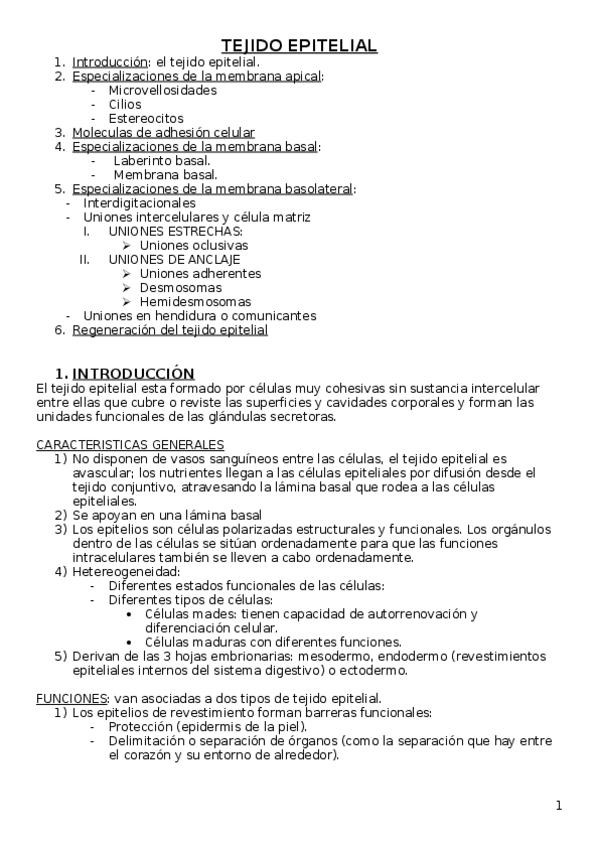 TEJIDO EPITELIAL

1. Introducción: el tejido epitelial.
2. Especializaciones de la membrana apical:
- Microvellosidades
- Cilios
- Estereocitos
3. Moleculas de adhesión celular
4. Especializaciones de la membrana basal:
- Laberinto basal.
- Membrana basal.
5. Especializaciones de la membrana basolateral:
- Interdigitacionales
- Uniones intercelulares y célula matriz
I. UNIONES ESTRECHAS:
➢ Uniones oclusivas
II. UNIONES DE ANCLAJE
➢ Uniones adherentes
➢ Desmosomas
➢ Hemidesmosomas
- Uniones en hendidura o comunicantes
6. Regeneración del tejido epitelial

1. INTRODUCCIÓN
El tejido epitelial esta formado por células muy cohesivas sin sustancia intercelular entre ellas que cubre o reviste las superficies y cavidades corporales y forman las unidades funcionales de las glándulas secretoras.

CARACTERISTICAS GENERALES
1) No disponen de vasos sanguíneos entre las células, el tejido epitelial es avascular; los nutrientes llegan a las células epiteliales por difusión desde el tejido conjuntivo, atravesando la lámina basal que rodea a las células epiteliales.
2) Se apoyan en una lámina basal
3) Los epitelios son células polarizadas estructurales y funcionales. Los orgánulos dentro de las células se sitúan ordenadamente para que las funciones intracelulares también se lleven a cabo ordenadamente.
4) Hetereogeneidad:
- Diferentes estados funcionales de las células:
- Diferentes tipos de células:
• Células mades: tienen capacidad de autorrenovación y diferenciación celular.
• Células maduras con diferentes funciones.
5) Derivan de las 3 hojas embrionarias: mesodermo, endodermo (revestimientos epiteliales internos del sistema digestivo) o ectodermo.

FUNCIONES: van asociadas a dos tipos de tejido epitelial.
1) Los epitelios de revestimiento forman barreras funcionales:
- Protección (epidermis de la piel).
- Delimitación o separación de órganos (como la separación que hay entre el corazón y su entorno de alrededor).

1